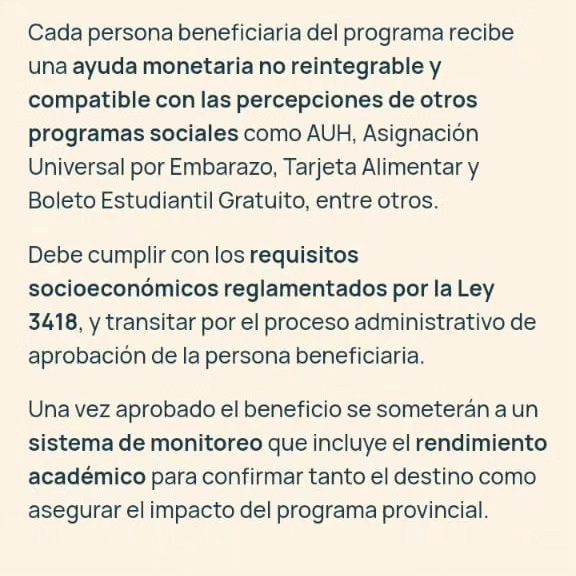 Cada persona beneficiaria del programa recibe una ayuda monetaria no reintegrable y compatible con las percepciones de otros programas sociales como AUH, Asignación Universal por Embarazo, Tarjeta Alimentar y Boleto Estudiantil Gratuito, entre otros.

Debe cumplir con los requisitos socioeconómicos reglamentados por la Ley 3418, y transitar por el proceso administrativo de aprobación de la persona beneficiaria.

Una vez aprobado el beneficio se someterán a un sistema de monitoreo que incluye el rendimiento académico para confirmar tanto el destino como asegurar el impacto del programa provincial.